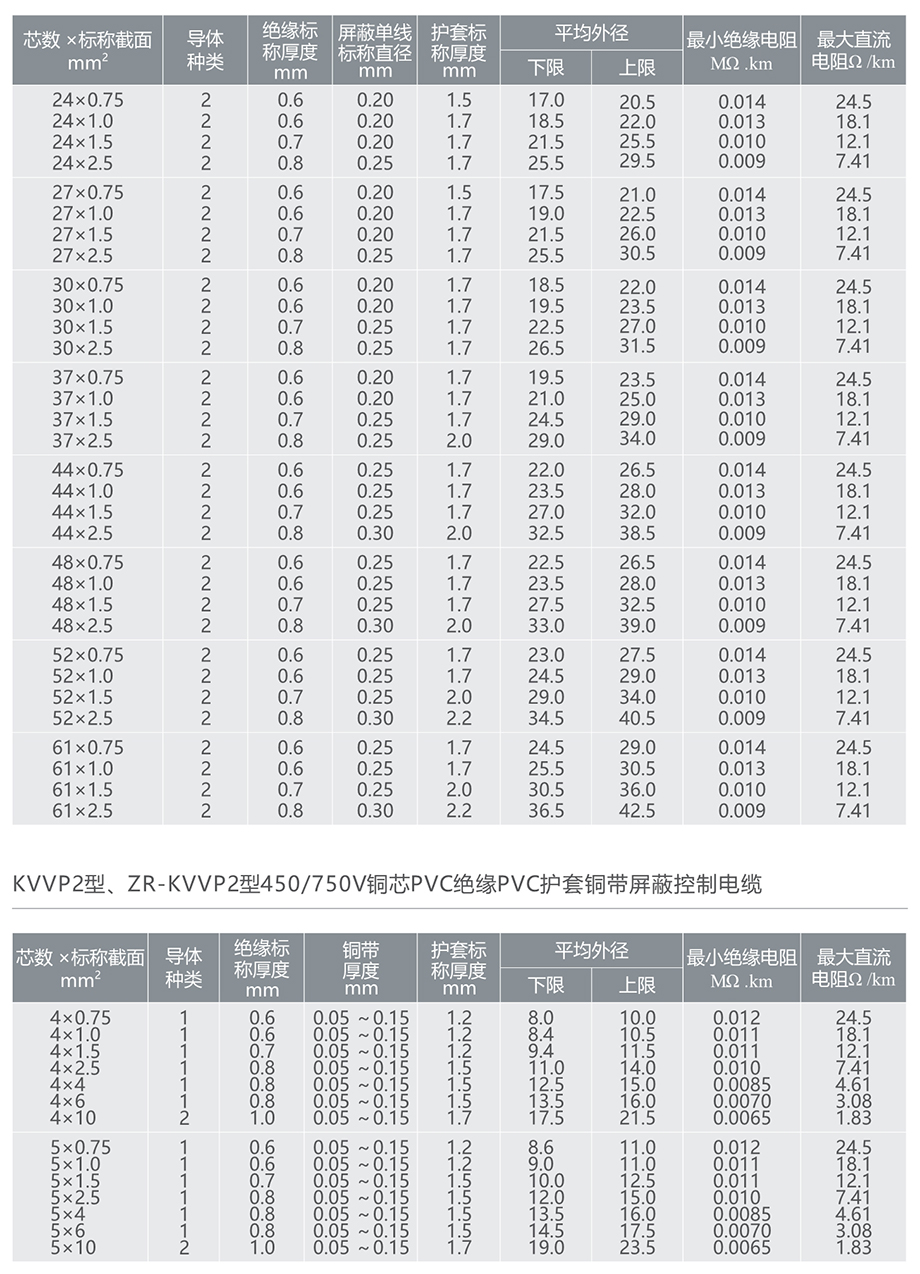 | 芯数 ×标称截面 mm² | 导体种类 | 绝缘标称厚度 mm | 屏蔽单线标称直径 mm | 护套标称厚度 mm | 平均外径 下限 | 平均外径 上限 | 最小绝缘电阻 MΩ .km | 最大直流电阻Ω /km |
|---|---|---|---|---|---|---|---|---|
| 24×0.75 | 2 | 0.6 | 0.20 | 1.5 | 17.0 | 20.5 | 0.014 | 24.5 |
| 24×1.0 | 2 | 0.6 | 0.20 | 1.7 | 18.5 | 22.0 | 0.013 | 18.1 |
| 24×1.5 | 2 | 0.7 | 0.20 | 1.7 | 21.5 | 25.5 | 0.010 | 12.1 |
| 24×2.5 | 2 | 0.8 | 0.25 | 1.7 | 25.5 | 29.5 | 0.009 | 7.41 |
| 27×0.75 | 2 | 0.6 | 0.20 | 1.5 | 17.5 | 21.0 | 0.014 | 24.5 |
| 27×1.0 | 2 | 0.6 | 0.20 | 1.7 | 19.0 | 22.5 | 0.013 | 18.1 |
| 27×1.5 | 2 | 0.7 | 0.20 | 1.7 | 21.5 | 26.0 | 0.010 | 12.1 |
| 27×2.5 | 2 | 0.8 | 0.25 | 1.7 | 25.5 | 30.5 | 0.009 | 7.41 |
| 30×0.75 | 2 | 0.6 | 0.20 | 1.7 | 18.5 | 22.0 | 0.014 | 24.5 |
| 30×1.0 | 2 | 0.6 | 0.20 | 1.7 | 19.5 | 23.5 | 0.013 | 18.1 |
| 30×1.5 | 2 | 0.7 | 0.25 | 1.7 | 22.5 | 27.0 | 0.010 | 12.1 |
| 30×2.5 | 2 | 0.8 | 0.25 | 1.7 | 26.5 | 31.5 | 0.009 | 7.41 |
| 37×0.75 | 2 | 0.6 | 0.20 | 1.7 | 19.5 | 23.5 | 0.014 | 24.5 |
| 37×1.0 | 2 | 0.6 | 0.20 | 1.7 | 21.0 | 25.0 | 0.013 | 18.1 |
| 37×1.5 | 2 | 0.7 | 0.25 | 1.7 | 24.5 | 29.0 | 0.010 | 12.1 |
| 37×2.5 | 2 | 0.8 | 0.25 | 2.0 | 29.0 | 34.0 | 0.009 | 7.41 |
| 44×0.75 | 2 | 0.6 | 0.25 | 1.7 | 22.0 | 26.5 | 0.014 | 24.5 |
| 44×1.0 | 2 | 0.6 | 0.25 | 1.7 | 23.5 | 28.0 | 0.013 | 18.1 |
| 44×1.5 | 2 | 0.7 | 0.25 | 1.7 | 27.0 | 32.0 | 0.010 | 12.1 |
| 44×2.5 | 2 | 0.8 | 0.30 | 2.0 | 32.5 | 38.5 | 0.009 | 7.41 |
| 48×0.75 | 2 | 0.6 | 0.25 | 1.7 | 22.5 | 26.5 | 0.014 | 24.5 |
| 48×1.0 | 2 | 0.6 | 0.25 | 1.7 | 23.5 | 28.0 | 0.013 | 18.1 |
| 48×1.5 | 2 | 0.7 | 0.25 | 1.7 | 27.5 | 32.5 | 0.010 | 12.1 |
| 48×2.5 | 2 | 0.8 | 0.30 | 2.0 | 33.0 | 39.0 | 0.009 | 7.41 |
| 52×0.75 | 2 | 0.6 | 0.25 | 1.7 | 23.0 | 27.5 | 0.014 | 24.5 |
| 52×1.0 | 2 | 0.6 | 0.25 | 1.7 | 24.5 | 29.0 | 0.013 | 18.1 |
| 52×1.5 | 2 | 0.7 | 0.25 | 2.0 | 29.0 | 34.0 | 0.010 | 12.1 |
| 52×2.5 | 2 | 0.8 | 0.30 | 2.2 | 34.5 | 40.5 | 0.009 | 7.41 |
| 61×0.75 | 2 | 0.6 | 0.25 | 1.7 | 24.5 | 29.0 | 0.014 | 24.5 |
| 61×1.0 | 2 | 0.6 | 0.25 | 1.7 | 25.5 | 30.5 | 0.013 | 18.1 |
| 61×1.5 | 2 | 0.7 | 0.25 | 2.0 | 30.5 | 36.0 | 0.010 | 12.1 |
| 61×2.5 | 2 | 0.8 | 0.30 | 2.2 | 36.5 | 42.5 | 0.009 | 7.41 |

KVVP2型、ZR-KVVP2型450/750V铜芯PVC绝缘PVC护套铜带屏蔽控制电缆

| 芯数 ×标称截面 mm² | 导体种类 | 绝缘标称厚度 mm | 铜带厚度 mm | 护套标称厚度 mm | 平均外径 下限 | 平均外径 上限 | 最小绝缘电阻 MΩ .km | 最大直流电阻Ω /km |
|---|---|---|---|---|---|---|---|---|
| 4×0.75 | 1 | 0.6 | 0.05 ~0.15 | 1.2 | 8.0 | 10.0 | 0.012 | 24.5 |
| 4×1.0 | 1 | 0.6 | 0.05 ~0.15 | 1.2 | 8.4 | 10.5 | 0.011 | 18.1 |
| 4×1.5 | 1 | 0.7 | 0.05 ~0.15 | 1.2 | 9.4 | 11.5 | 0.011 | 12.1 |
| 4×2.5 | 1 | 0.8 | 0.05 ~0.15 | 1.5 | 11.0 | 14.0 | 0.010 | 7.41 |
| 4×4 | 1 | 0.8 | 0.05 ~0.15 | 1.5 | 12.5 | 15.0 | 0.0085 | 4.61 |
| 4×6 | 1 | 0.8 | 0.05 ~0.15 | 1.5 | 13.5 | 16.0 | 0.0070 | 3.08 |
| 4×10 | 2 | 1.0 | 0.05 ~0.15 | 1.7 | 17.5 | 21.5 | 0.0065 | 1.83 |
| 5×0.75 | 1 | 0.6 | 0.05 ~0.15 | 1.2 | 8.6 | 11.0 | 0.012 | 24.5 |
| 5×1.0 | 1 | 0.6 | 0.05 ~0.15 | 1.2 | 9.0 | 11.0 | 0.011 | 18.1 |
| 5×1.5 | 1 | 0.7 | 0.05 ~0.15 | 1.5 | 10.0 | 12.5 | 0.011 | 12.1 |
| 5×2.5 | 1 | 0.8 | 0.05 ~0.15 | 1.5 | 12.0 | 15.0 | 0.010 | 7.41 |
| 5×4 | 1 | 0.8 | 0.05 ~0.15 | 1.5 | 13.5 | 16.0 | 0.0085 | 4.61 |
| 5×6 | 1 | 0.8 | 0.05 ~0.15 | 1.5 | 14.5 | 17.5 | 0.0070 | 3.08 |
| 5×10 | 2 | 1.0 | 0.05 ~0.15 | 1.7 | 19.0 | 23.5 | 0.0065 | 1.83 |